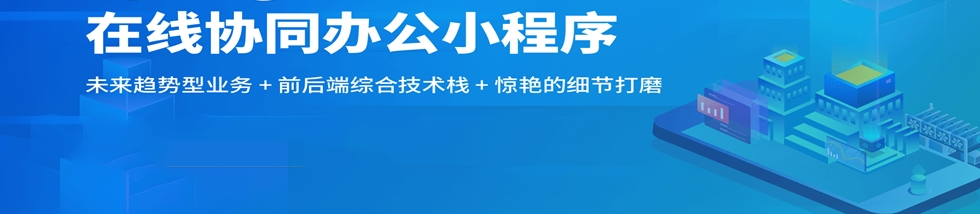 在线协同办公小程序

未来趋势型业务 + 前后端综合技术栈 + 惊艳的细节打磨